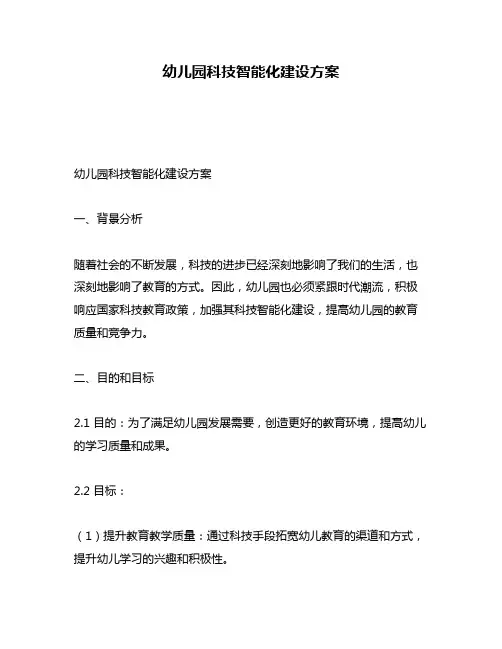 幼儿园科技智能化建设方案

幼儿园科技智能化建设方案

一、背景分析

随着社会的不断发展，科技的进步已经深刻地影响了我们的生活，也深刻地影响了教育的方式。因此，幼儿园也必须紧跟时代潮流，积极响应国家科技教育政策，加强其科技智能化建设，提高幼儿园的教育质量和竞争力。

二、目的和目标

2.1 目的：为了满足幼儿园发展需要，创造更好的教育环境，提高幼儿的学习质量和成果。

2.2 目标：

（1）提升教育教学质量：通过科技手段拓宽幼儿教育的渠道和方式，提升幼儿学习的兴趣和积极性。